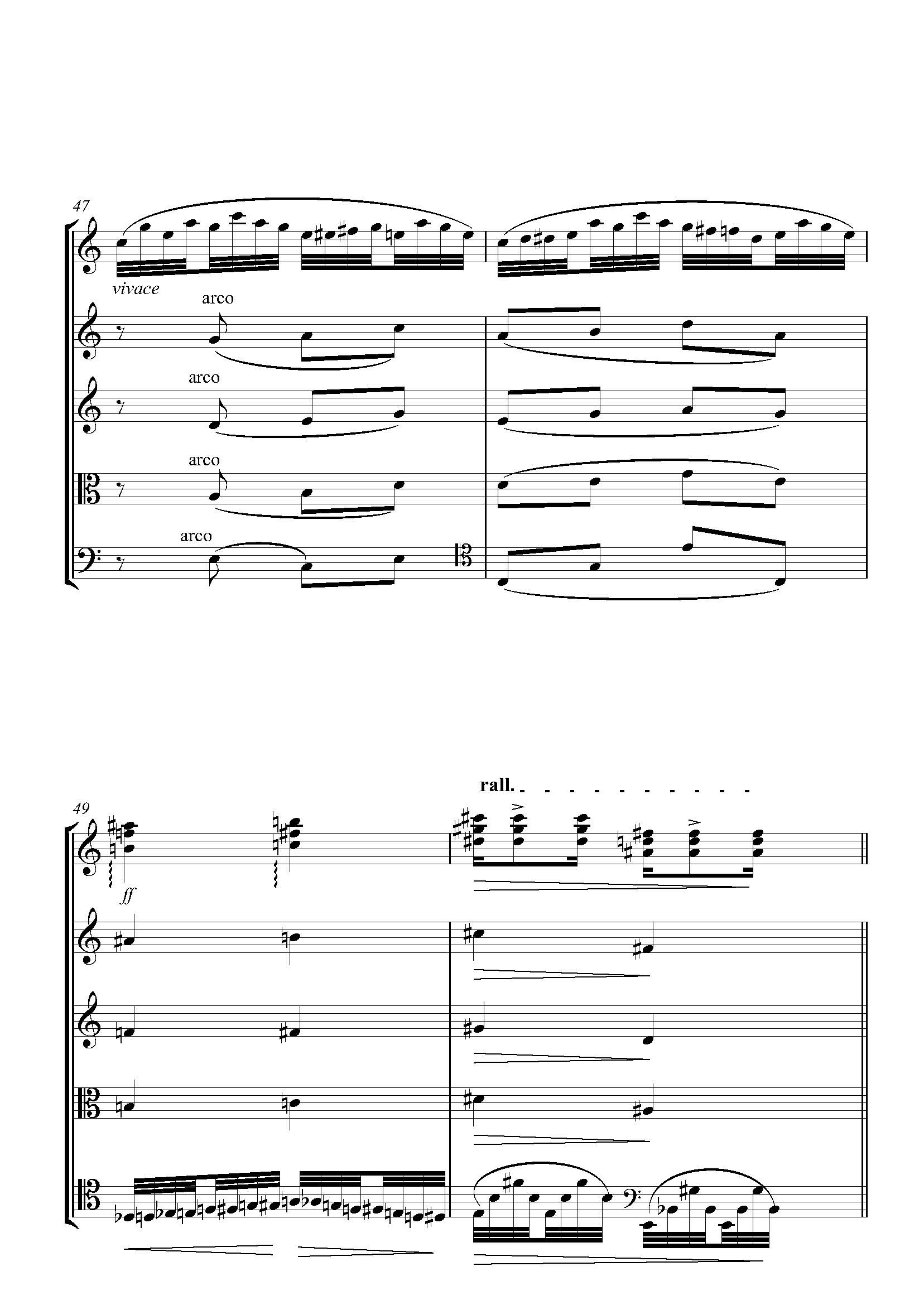 47

vivace

arco

arco

arco

arco

rall.

49

ff